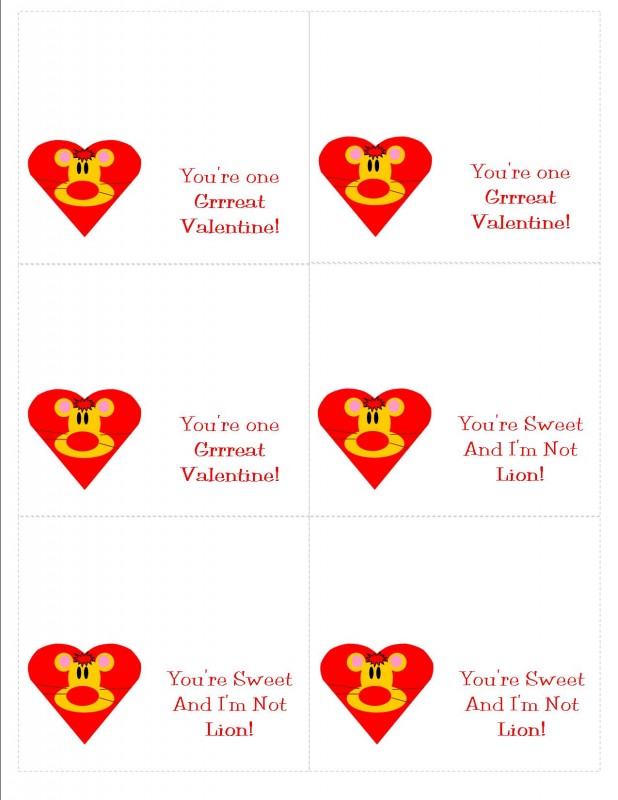 You're one
Grrreat
Valentine!

You're one
Grrreat
Valentine!

You're one
Grrreat
Valentine!

You're Sweet
And I'm Not
Lion!

You're Sweet
And I'm Not
Lion!

You're Sweet
And I'm Not
Lion!